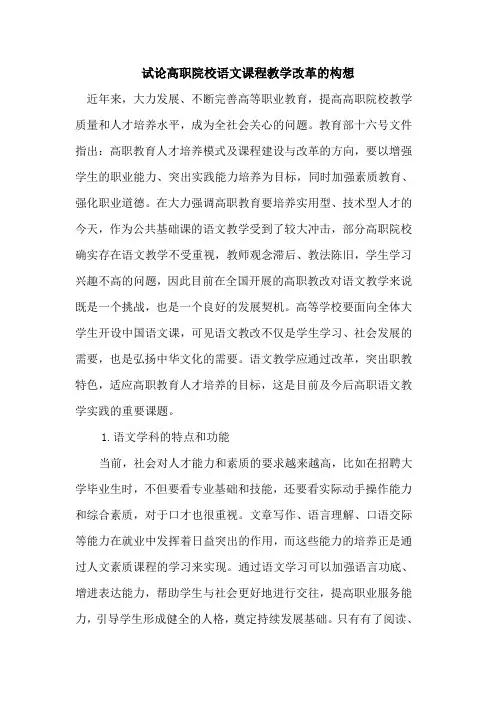 试论高职院校语文课程教学改革的构想

近年来，大力发展、不断完善高等职业教育，提高高职院校教学质量和人才培养水平，成为全社会关心的问题。教育部十六号文件指出：高职教育人才培养模式及课程建设与改革的方向，要以增强学生的职业能力、突出实践能力培养为目标，同时加强素质教育、强化职业道德。在大力强调高职教育要培养实用型、技术型人才的今天，作为公共基础课的语文教学受到了较大冲击，部分高职院校确实存在语文教学不受重视，教师观念滞后、教法陈旧，学生学习兴趣不高的问题，因此目前在全国开展的高职教改对语文教学来说既是一个挑战，也是一个良好的发展契机。高等学校要面向全体大学生开设中国语文课，可见语文教改不仅是学生学习、社会发展的需要，也是弘扬中华文化的需要。语文教学应通过改革，突出职教特色，适应高职教育人才培养的目标，这是目前及今后高职语文教学实践的重要课题。

1.语文学科的特点和功能

当前，社会对人才能力和素质的要求越来越高，比如在招聘大学毕业生时，不但要看专业基础和技能，还要看实际动手操作能力和综合素质，对于口才也很重视。文章写作、语言理解、口语交际等能力在就业中发挥着日益突出的作用，而这些能力的培养正是通过人文素质课程的学习来实现。通过语文学习可以加强语言功底、增进表达能力，帮助学生与社会更好地进行交往，提高职业服务能力，引导学生形成健全的人格，奠定持续发展基础。只有有了阅读、